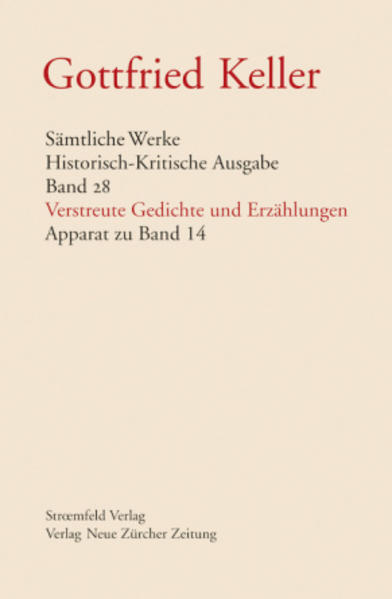 Gottfried Keller

Sämtliche Werke
Historisch-Kritische Ausgabe
Band 28
Verstreute Gedichte und Erzählungen
Apparat zu Band 14

Strœmfeld Verlag
Verlag Neue Zürcher Zeitung